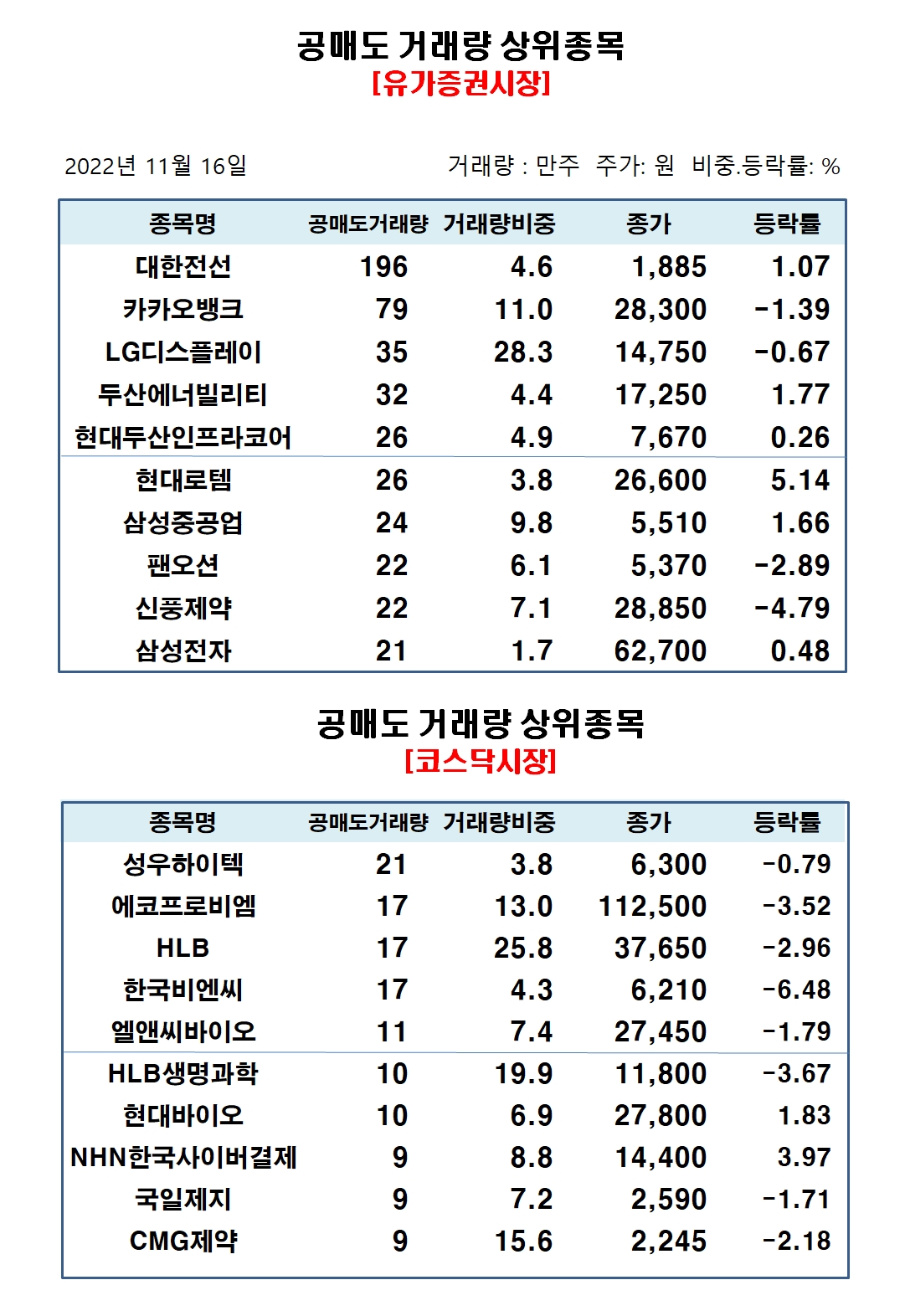 공매도 거래량 상위종목
[유가증권시장]

2022년 11월 16일

거래량 : 만주 주가: 원 비중.등락률: %

| 종목명 | 공매도거래량 | 거래량비중 | 종가 | 등락률 |
|---|---|---|---|---|
| 대한전선 | 196 | 4.6 | 1,885 | 1.07 |
| 카카오뱅크 | 79 | 11.0 | 28,300 | -1.39 |
| LG디스플레이 | 35 | 28.3 | 14,750 | -0.67 |
| 두산에너빌리티 | 32 | 4.4 | 17,250 | 1.77 |
| 현대두산인프라코어 | 26 | 4.9 | 7,670 | 0.26 |
| 현대로템 | 26 | 3.8 | 26,600 | 5.14 |
| 삼성중공업 | 24 | 9.8 | 5,510 | 1.66 |
| 팬오션 | 22 | 6.1 | 5,370 | -2.89 |
| 신풍제약 | 22 | 7.1 | 28,850 | -4.79 |
| 삼성전자 | 21 | 1.7 | 62,700 | 0.48 |

공매도 거래량 상위종목
[코스닥시장]

| 종목명 | 공매도거래량 | 거래량비중 | 종가 | 등락률 |
|---|---|---|---|---|
| 성우하이텍 | 21 | 3.8 | 6,300 | -0.79 |
| 에코프로비엠 | 17 | 13.0 | 112,500 | -3.52 |
| HLB | 17 | 25.8 | 37,650 | -2.96 |
| 한국비엔씨 | 17 | 4.3 | 6,210 | -6.48 |
| 엘앤씨바이오 | 11 | 7.4 | 27,450 | -1.79 |
| HLB생명과학 | 10 | 19.9 | 11,800 | -3.67 |
| 현대바이오 | 10 | 6.9 | 27,800 | 1.83 |
| NHN한국사이버결제 | 9 | 8.8 | 14,400 | 3.97 |
| 국일제지 | 9 | 7.2 | 2,590 | -1.71 |
| CMG제약 | 9 | 15.6 | 2,245 | -2.18 |